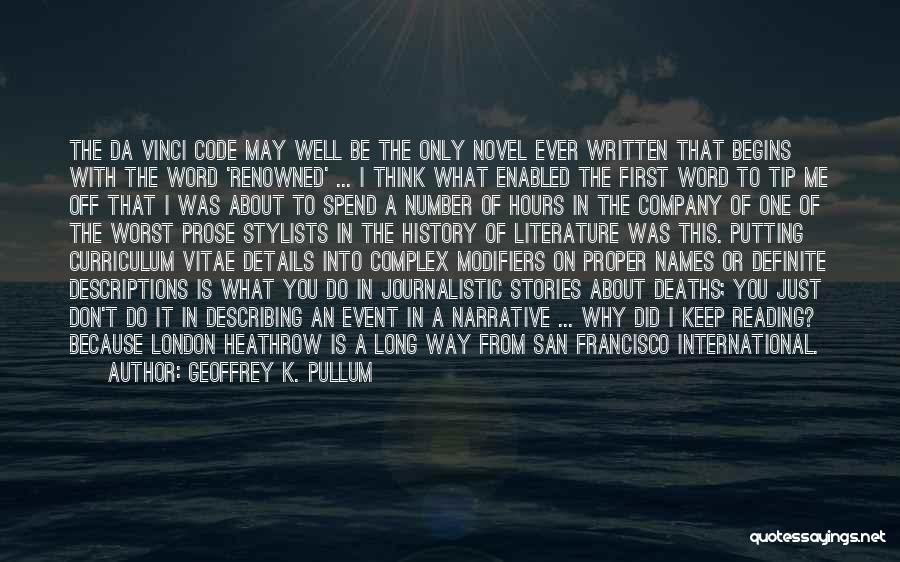 THE DA VINCI CODE MAY WELL BE THE ONLY NOVEL EVER WRITTEN THAT BEGINS WITH THE WORD 'RENOWNED' ... I THINK WHAT ENABLED THE FIRST WORD TO TIP ME OFF THAT I WAS ABOUT TO SPEND A NUMBER OF HOURS IN THE COMPANY OF ONE OF THE WORST PROSE STYLISTS IN THE HISTORY OF LITERATURE WAS THIS. PUTTING CURRICULUM VITAE DETAILS INTO COMPLEX MODIFIERS ON PROPER NAMES OR DEFINITE DESCRIPTIONS IS WHAT YOU DO IN JOURNALISTIC STORIES ABOUT DEATHS; YOU JUST DON'T DO IT IN DESCRIBING AN EVENT IN A NARRATIVE ... WHY DID I KEEP READING? BECAUSE LONDON HEATHROW IS A LONG WAY FROM SAN FRANCISCO INTERNATIONAL.
AUTHOR: GEOFFREY K. PULLUM

quotessayings.net